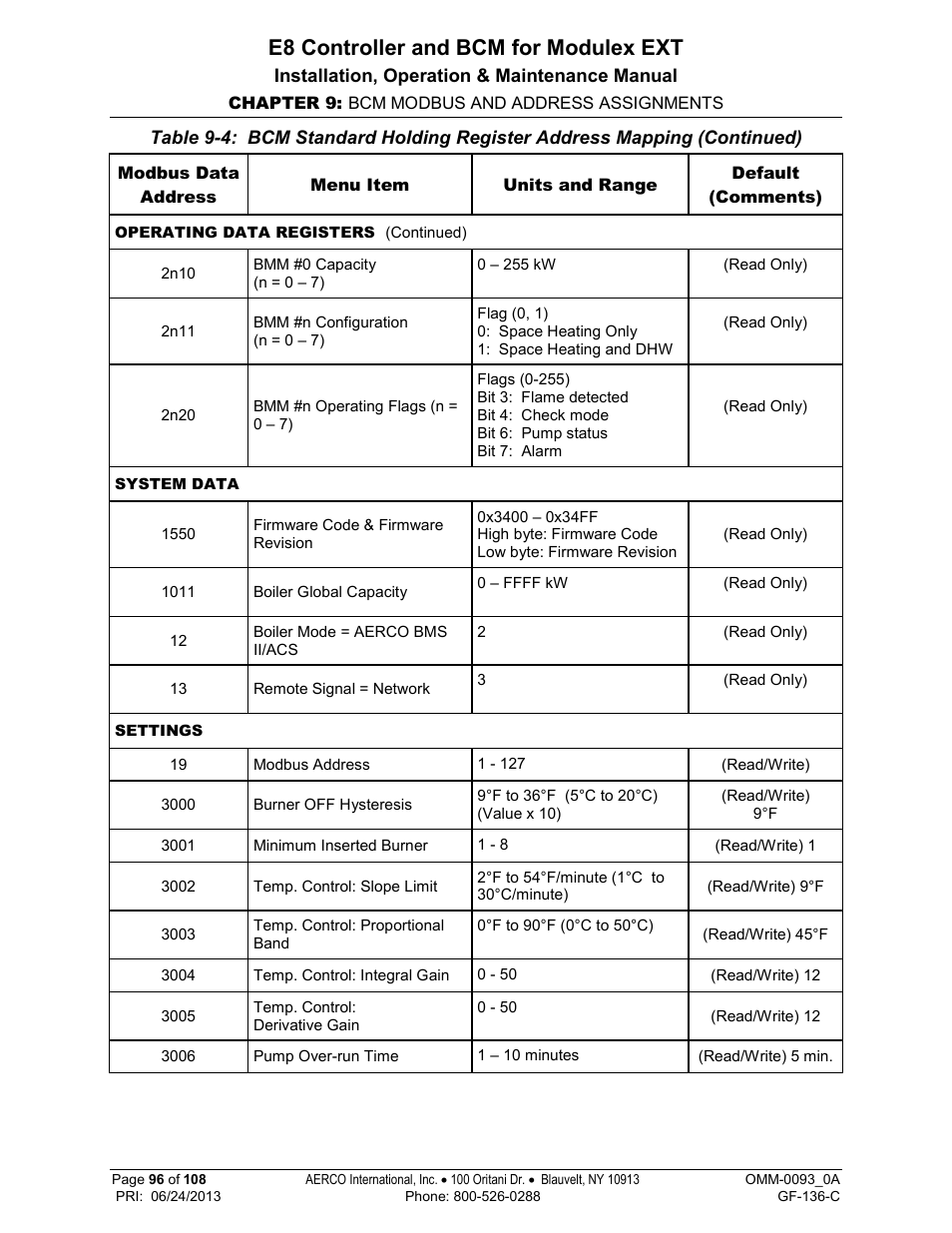 E8 Controller and BCM for Modulex EXT
Installation, Operation & Maintenance Manual
CHAPTER 9: BCM MODBUS AND ADDRESS ASSIGNMENTS

Table 9-4: BCM Standard Holding Register Address Mapping (Continued)

| Modbus Data Address | Menu Item | Units and Range | Default (Comments) |
|---|---|---|---|
| OPERATING DATA REGISTERS (Continued) | | | |
| 2n10 | BMM #0 Capacity (n = 0 – 7) | 0 – 255 kW | (Read Only) |
| 2n11 | BMM #n Configuration (n = 0 – 7) | Flag (0, 1) 0: Space Heating Only 1: Space Heating and DHW | (Read Only) |
| 2n20 | BMM #n Operating Flags (n = 0 – 7) | Flags (0-255) Bit 3: Flame detected Bit 4: Check mode Bit 6: Pump status Bit 7: Alarm | (Read Only) |
| SYSTEM DATA | | | |
| 1550 | Firmware Code & Firmware Revision | 0x3400 – 0x34FF High byte: Firmware Code Low byte: Firmware Revision | (Read Only) |
| 1011 | Boiler Global Capacity | 0 – FFFF kW | (Read Only) |
| 12 | Boiler Mode = AERCO BMS II/ACS | 2 | (Read Only) |
| 13 | Remote Signal = Network | 3 | (Read Only) |
| SETTINGS | | | |
| 19 | Modbus Address | 1 - 127 | (Read/Write) |
| 3000 | Burner OFF Hysteresis | 9°F to 36°F (5°C to 20°C) (Value x 10) | (Read/Write) 9°F |
| 3001 | Minimum Inserted Burner | 1 - 8 | (Read/Write) 1 |
| 3002 | Temp. Control: Slope Limit | 2°F to 54°F/minute (1°C to 30°C/minute) | (Read/Write) 9°F |
| 3003 | Temp. Control: Proportional Band | 0°F to 90°F (0°C to 50°C) | (Read/Write) 45°F |
| 3004 | Temp. Control: Integral Gain | 0 - 50 | (Read/Write) 12 |
| 3005 | Temp. Control: Derivative Gain | 0 - 50 | (Read/Write) 12 |
| 3006 | Pump Over-run Time | 1 – 10 minutes | (Read/Write) 5 min. |

Page 96 of 108
PRI: 06/24/2013
AERCO International, Inc. • 100 Oritani Dr. • Blauvelt, NY 10913
Phone: 800-526-0288
OMM-0093_0A
GF-136-C